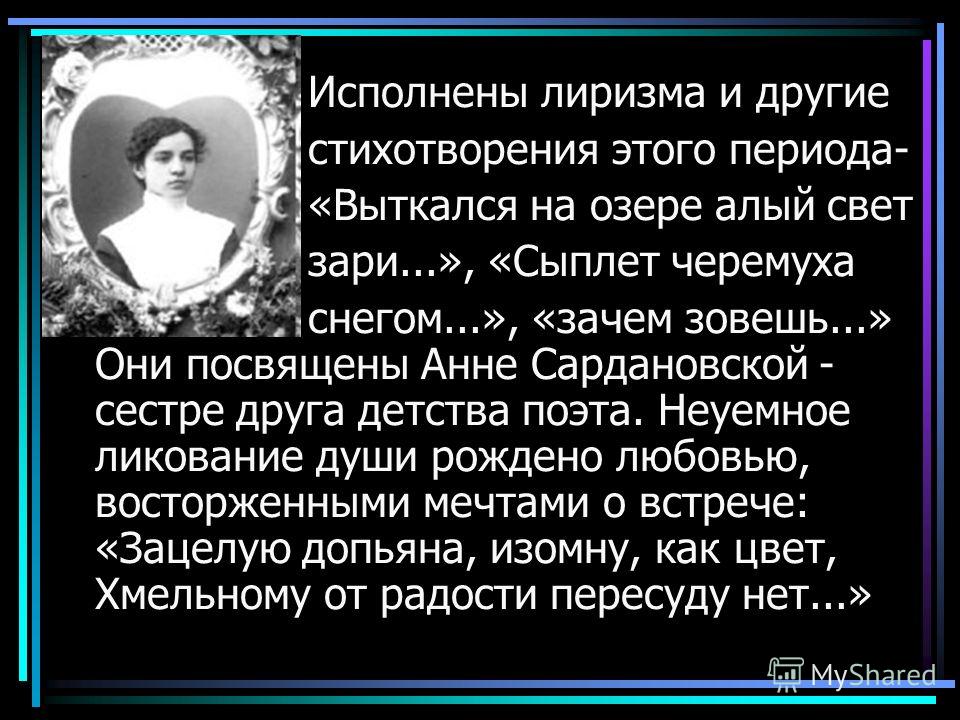 Исполнены лиризма и другие стихотворения этого периода- «Выткался на озере алый свет зари...», «Сыплет черемуха снегом...», «зачем зовешь...» Они посвящены Анне Сардановской - сестре друга детства поэта. Неуемное ликование души рождено любовью, восторженными мечтами о встрече: «Зацелую допьяна, изомну, как цвет, Хмельному от радости пересуду нет...»

MyShared